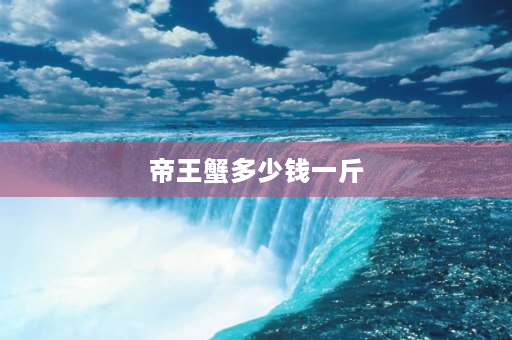 帝王蟹多少钱一斤